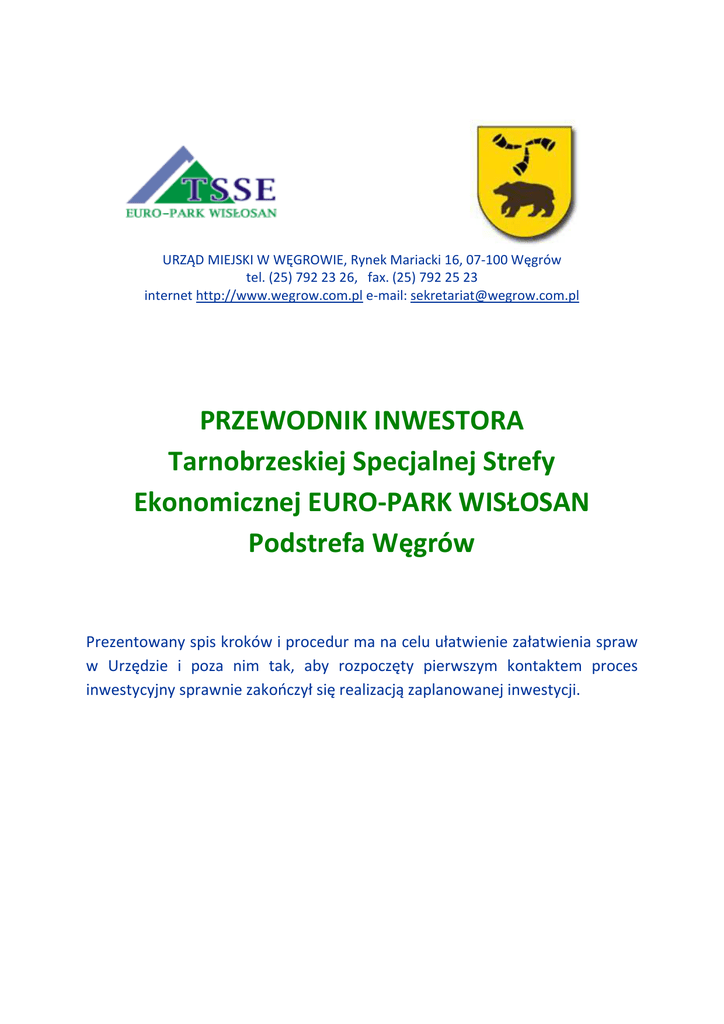 TSSE
EURO-PARK WISŁOSAN

URZĄD MIEJSKI W WĘGROWIE, Rynek Mariacki 16, 07-100 Węgrów
tel. (25) 792 23 26, fax. (25) 792 25 23
internet http://www.wegrow.com.pl e-mail: sekretariat@wegrow.com.pl

PRZEWODNIK INWESTORA
Tarnobrzeskiej Specjalnej Strefy Ekonomicznej EURO-PARK WISŁOSAN
Podstrefa Węgrów

Prezentowany spis kroków i procedur ma na celu ułatwienie załatwienia spraw w Urzędzie i poza nim tak, aby rozpoczęty pierwszym kontaktem proces inwestycyjny sprawnie zakończył się realizacją zaplanowanej inwestycji.